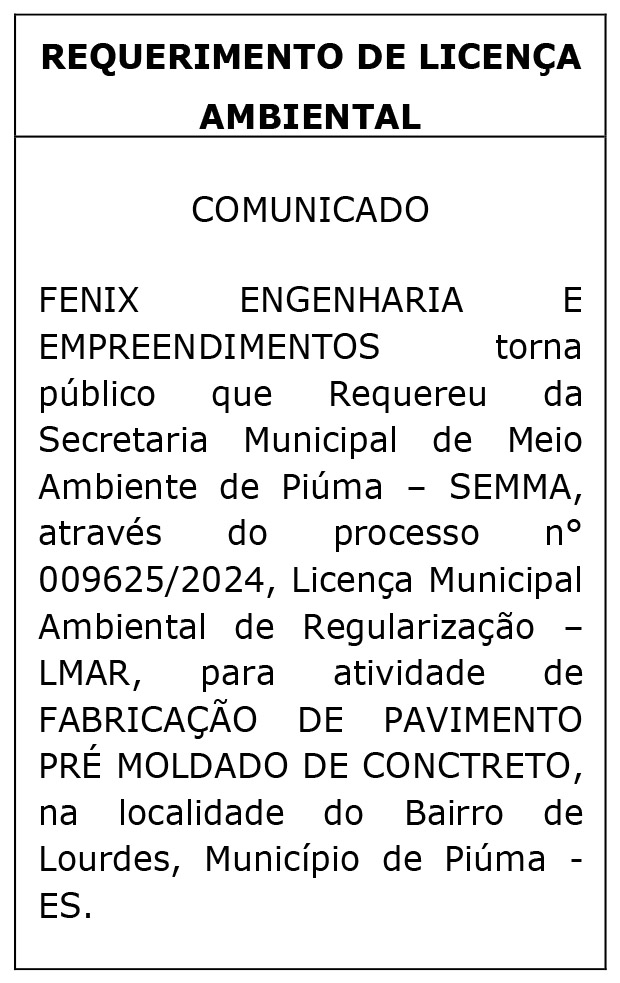 REQUERIMENTO DE LICENÇA AMBIENTAL

COMUNICADO

FENIX ENGENHARIA E EMPREENDIMENTOS torna público que Requereu da Secretaria Municipal de Meio Ambiente de Piúma – SEMMA, através do processo n° 009625/2024, Licença Municipal Ambiental de Regularização – LMAR, para atividade de FABRICAÇÃO DE PAVIMENTO PRÉ MOLDADO DE CONCTRETO, na localidade do Bairro de Lourdes, Município de Piúma - ES.